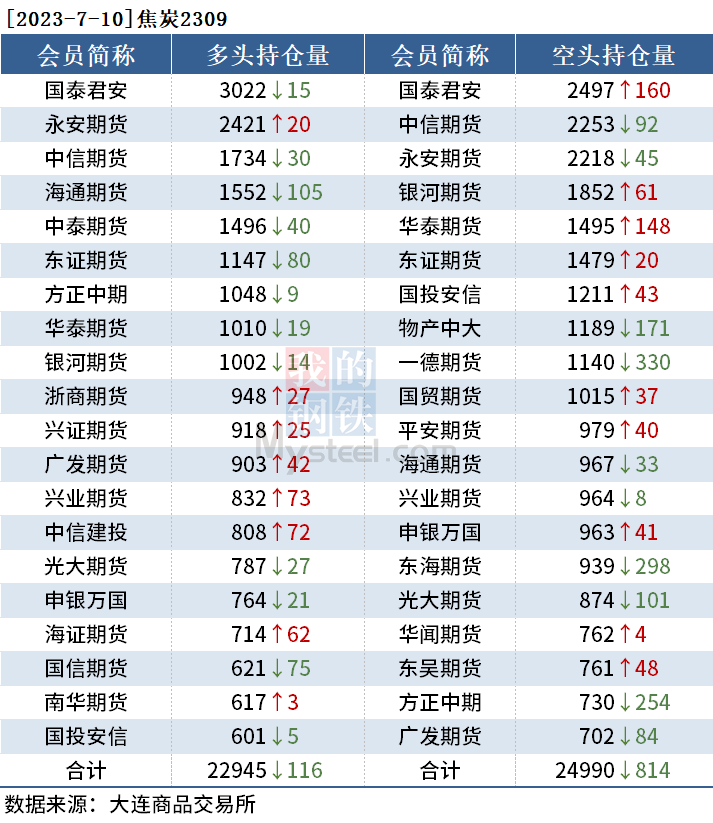 [2023-7-10]焦炭2309

| 会员简称 | 多头持仓量 | 会员简称 | 空头持仓量 |
|---|---|---|---|
| 国泰君安 | 3022↓15 | 国泰君安 | 2497↑160 |
| 永安期货 | 2421↑20 | 中信期货 | 2253↓92 |
| 中信期货 | 1734↓30 | 永安期货 | 2218↓45 |
| 海通期货 | 1552↓105 | 银河期货 | 1852↑61 |
| 中泰期货 | 1496↓40 | 华泰期货 | 1495↑148 |
| 东证期货 | 1147↓80 | 东证期货 | 1479↑20 |
| 方正中期 | 1048↓9 | 国投安信 | 1211↑43 |
| 华泰期货 | 1010↓19 | 物产中大 | 1189↓171 |
| 银河期货 | 1002↓14 | 一德期货 | 1140↓330 |
| 浙商期货 | 948↑27 | 国贸期货 | 1015↑37 |
| 兴证期货 | 918↑25 | 平安期货 | 979↑40 |
| 广发期货 | 903↑42 | 海通期货 | 967↓33 |
| 兴业期货 | 832↑73 | 兴业期货 | 964↓8 |
| 中信建投 | 808↑72 | 申银万国 | 963↑41 |
| 光大期货 | 787↓27 | 东海期货 | 939↓298 |
| 申银万国 | 764↓21 | 光大期货 | 874↓101 |
| 海证期货 | 714↑62 | 华闻期货 | 762↑4 |
| 国信期货 | 621↓75 | 东吴期货 | 761↑48 |
| 南华期货 | 617↑3 | 方正中期 | 730↓254 |
| 国投安信 | 601↓5 | 广发期货 | 702↓84 |
| 合计 | 22945↓116 | 合计 | 24990↓814 |

数据来源：大连商品交易所

我的钢铁
Mysteel.com